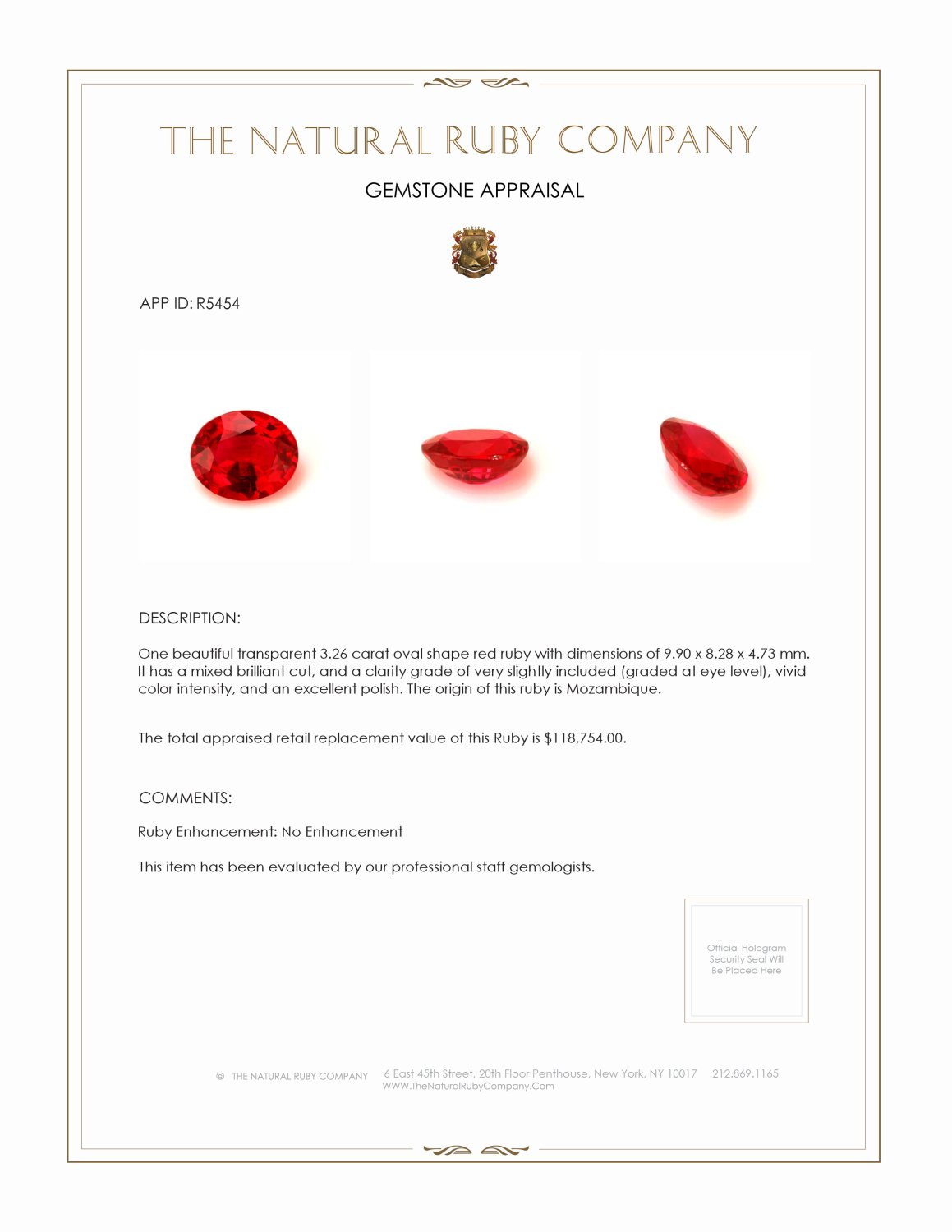 THE NATURAL RUBY COMPANY

GEMSTONE APPRAISAL

APP ID: R5454

DESCRIPTION:

One beautiful transparent 3.26 carat oval shape red ruby with dimensions of 9.90 x 8.28 x 4.73 mm. It has a mixed brilliant cut, and a clarity grade of very slightly included (graded at eye level), vivid color intensity, and an excellent polish. The origin of this ruby is Mozambique.

The total appraised retail replacement value of this Ruby is $118,754.00.

COMMENTS:

Ruby Enhancement: No Enhancement

This item has been evaluated by our professional staff gemologists.

Official Hologram Security Seal Will Be Placed Here

© THE NATURAL RUBY COMPANY 6 East 45th Street, 20th Floor Penthouse, New York, NY 10017 212.869.1165
WWW.TheNaturalRubyCompany.Com